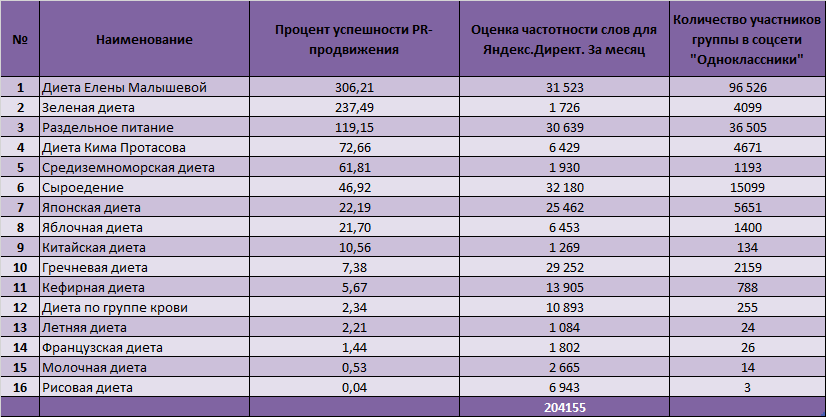 | № | Наименование | Процент успешности PR-продвижения | Оценка частотности слов для Яндекс.Директ. За месяц | Количество участников группы в соцсети "Одноклассники" |
|---|---|---|---|---|
| 1 | Диета Елены Малышевой | 306,21 | 31 523 | 96 526 |
| 2 | Зеленая диета | 237,49 | 1 726 | 4099 |
| 3 | Раздельное питание | 119,15 | 30 639 | 36 505 |
| 4 | Диета Кима Протасова | 72,66 | 6 429 | 4671 |
| 5 | Средиземноморская диета | 61,81 | 1 930 | 1193 |
| 6 | Сыроедение | 46,92 | 32 180 | 15099 |
| 7 | Японская диета | 22,19 | 25 462 | 5651 |
| 8 | Яблочная диета | 21,70 | 6 453 | 1400 |
| 9 | Китайская диета | 10,56 | 1 269 | 134 |
| 10 | Гречневая диета | 7,38 | 29 252 | 2159 |
| 11 | Кефирная диета | 5,67 | 13 905 | 788 |
| 12 | Диета по группе крови | 2,34 | 10 893 | 255 |
| 13 | Летняя диета | 2,21 | 1 084 | 24 |
| 14 | Французская диета | 1,44 | 1 802 | 26 |
| 15 | Молочная диета | 0,53 | 2 665 | 14 |
| 16 | Рисовая диета | 0,04 | 6 943 | 3 |
| | | | 204155 | |